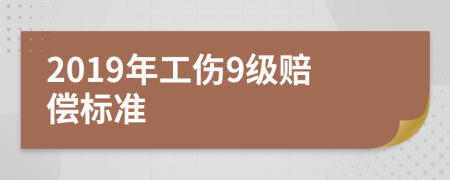 2019年工伤9级赔偿标准